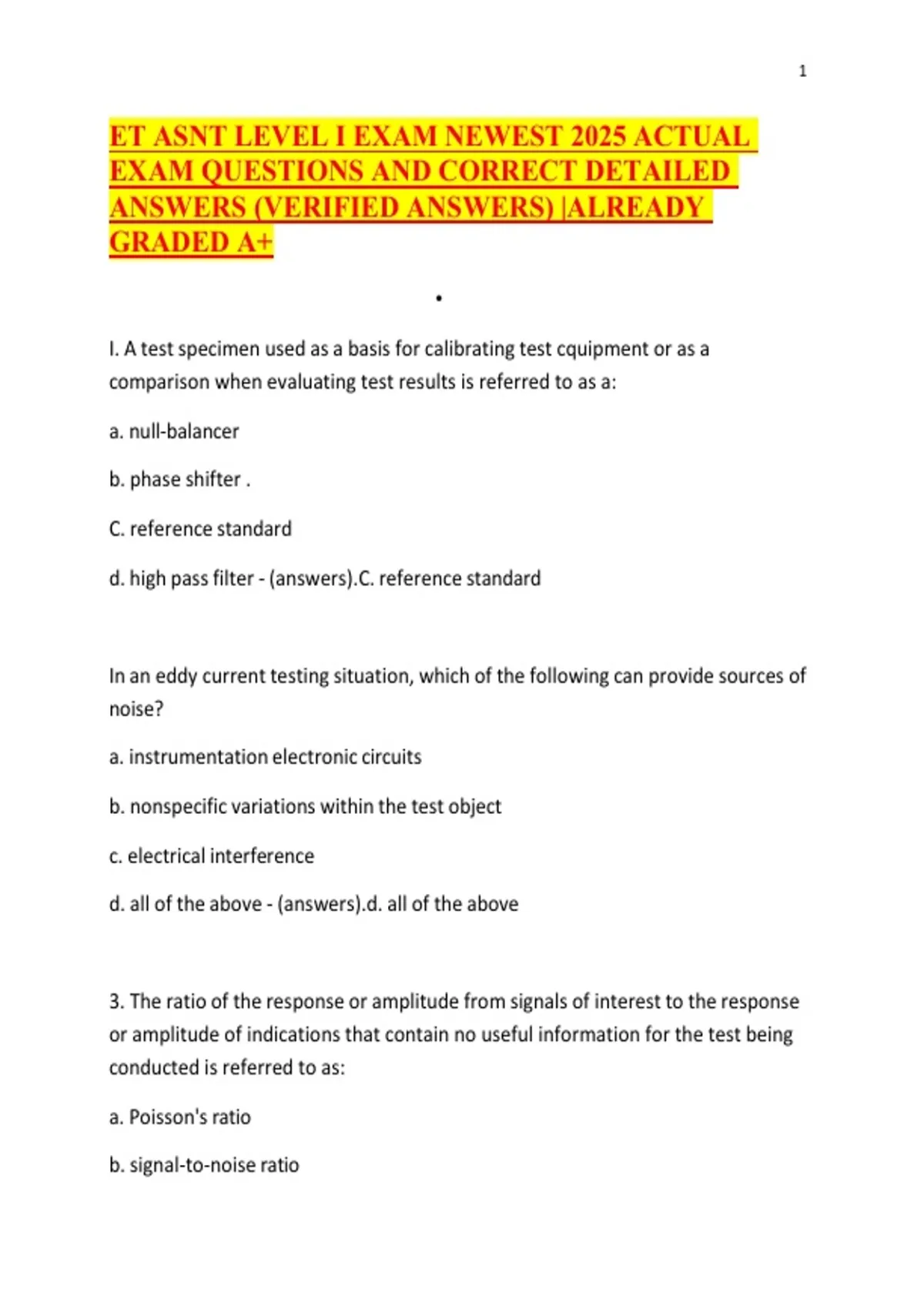 1

ET ASNT LEVEL I EXAM NEWEST 2025 ACTUAL EXAM QUESTIONS AND CORRECT DETAILED ANSWERS (VERIFIED ANSWERS) |ALREADY GRADED A+

•

I. A test specimen used as a basis for calibrating test cquipment or as a comparison when evaluating test results is referred to as a:

a. null-balancer

b. phase shifter .

C. reference standard

d. high pass filter - (answers).C. reference standard

In an eddy current testing situation, which of the following can provide sources of noise?

a. instrumentation electronic circuits

b. nonspecific variations within the test object

c. electrical interference

d. all of the above - (answers).d. all of the above

3. The ratio of the response or amplitude from signals of interest to the response or amplitude of indications that contain no useful information for the test being conducted is referred to as:

a. Poisson's ratio

b. signal-to-noise ratio